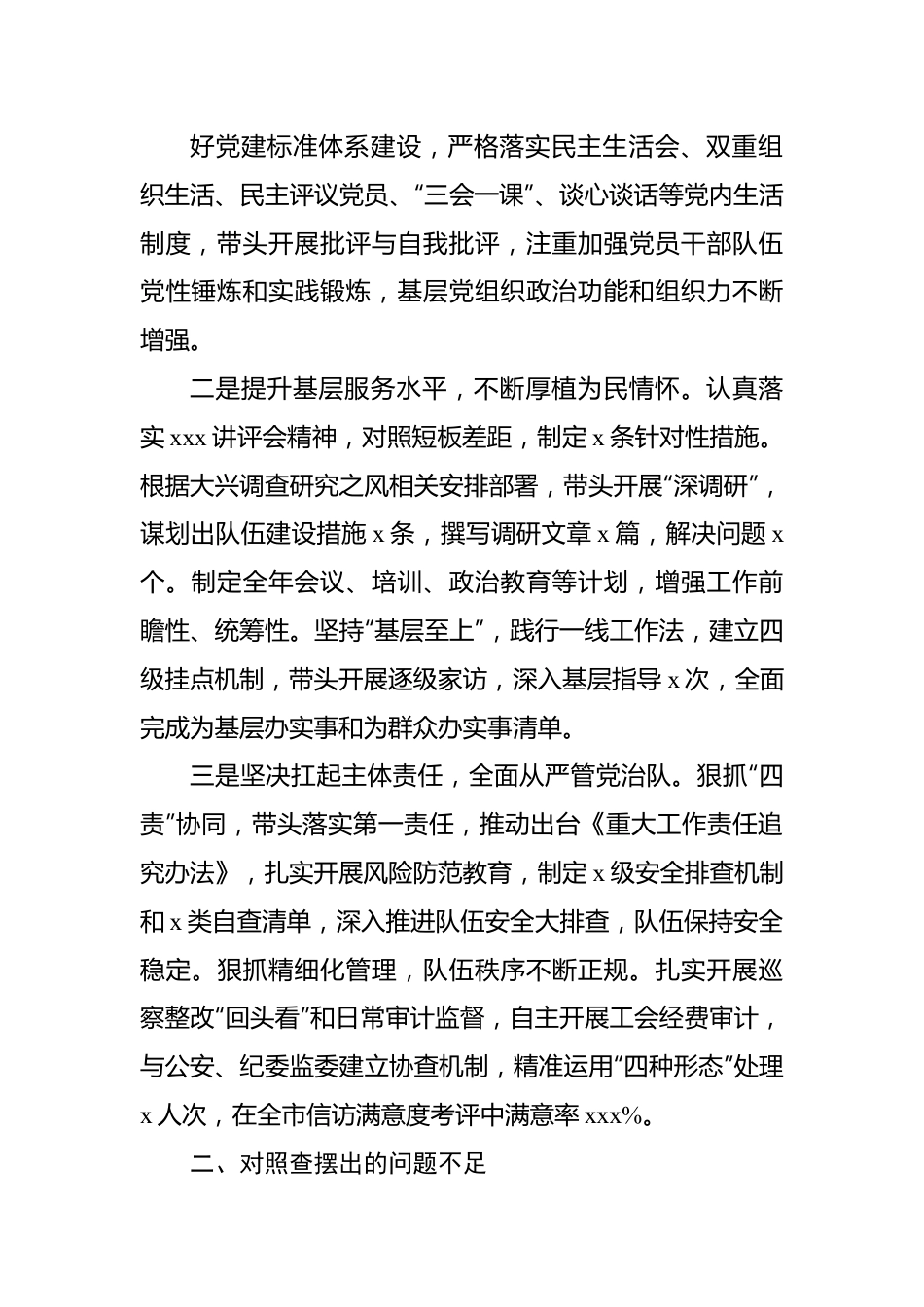 好党建标准体系建设，严格落实民主生活会、双重组织生活、民主评议党员、“三会一课”、谈心谈话等党内生活制度，带头开展批评与自我批评，注重加强党员干部队伍党性锤炼和实践锻炼，基层党组织政治功能和组织力不断增强。

二是提升基层服务水平，不断厚植为民情怀。认真落实 xxx 讲评会精神，对照短板差距，制定 x 条针对性措施。根据大兴调查研究之风相关安排部署，带头开展“深调研”，谋划出队伍建设措施 x 条，撰写调研文章 x 篇，解决问题 x 个。制定全年会议、培训、政治教育等计划，增强工作前瞻性、统筹性。坚持“基层至上”，践行一线工作法，建立四级挂点机制，带头开展逐级家访，深入基层指导 x 次，全面完成为基层办实事和为群众办实事清单。

三是坚决扛起主体责任，全面从严管党治队。狠抓“四责”协同，带头落实第一责任，推动出台《重大工作责任追究办法》，扎实开展风险防范教育，制定 x 级安全排查机制和 x 类自查清单，深入推进队伍安全大排查，队伍保持安全稳定。狠抓精细化管理，队伍秩序不断正规。扎实开展巡察整改“回头看”和日常审计监督，自主开展工会经费审计，与公安、纪委监委建立协查机制，精准运用“四种形态”处理 x 人次，在全市信访满意度考评中满意率 xxx%。

二、对照查摆出的问题不足